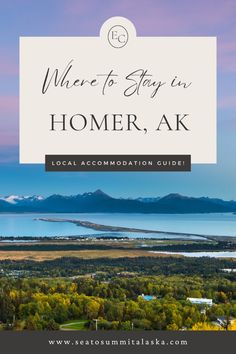 EC

Where to Stay in

HOMER, AK

LOCAL ACCOMMODATION GUIDE!

www.seatosummitalaska.com